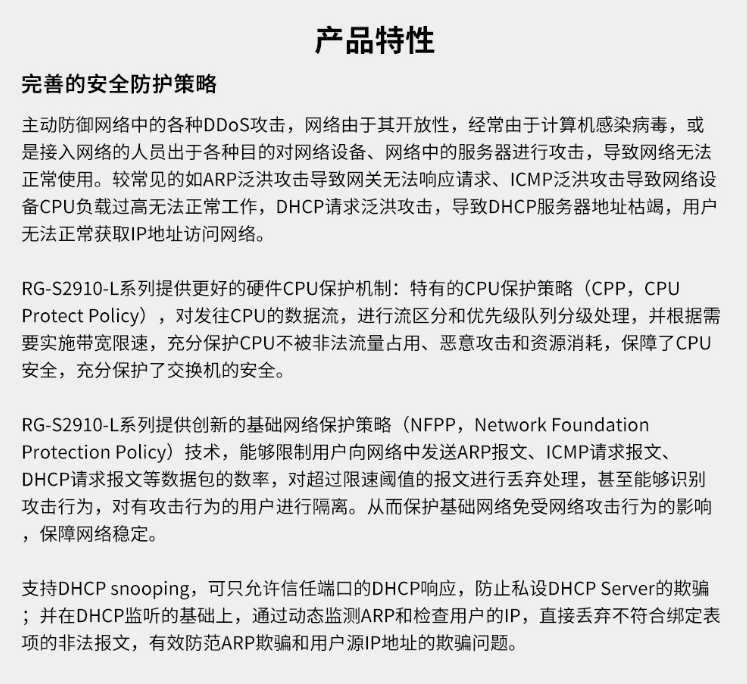 产品特性

完善的安全防护策略

主动防御网络中的各种DDoS攻击，网络由于其开放性，经常由于计算机感染病毒，或是接入网络的人员出于各种目的对网络设备、网络中的服务器进行攻击，导致网络无法正常使用。较常见的如ARP泛洪攻击导致网关无法响应请求、ICMP泛洪攻击导致网络设备CPU负载过高无法正常工作，DHCP请求泛洪攻击，导致DHCP服务器地址枯竭，用户无法正常获取IP地址访问网络。

RG-S2910-L系列提供更好的硬件CPU保护机制：特有的CPU保护策略（CPP，CPU Protect Policy），对发往CPU的数据流，进行流区分和优先级队列分级处理，并根据需要实施带宽限速，充分保护CPU不被非法流量占用、恶意攻击和资源消耗，保障了CPU安全，充分保护了交换机的安全。

RG-S2910-L系列提供创新的基础网络保护策略（NFPP，Network Foundation Protection Policy）技术，能够限制用户向网络中发送ARP报文、ICMP请求报文、DHCP请求报文等数据包的数率，对超过限速阈值的报文进行丢弃处理，甚至能够识别攻击行为，对有攻击行为的用户进行隔离。从而保护基础网络免受网络攻击行为的影响，保障网络稳定。

支持DHCP snooping，可只允许信任端口的DHCP响应，防止私设DHCP Server的欺骗；并在DHCP监听的基础上，通过动态监测ARP和检查用户的IP，直接丢弃不符合绑定表项的非法报文，有效防范ARP欺骗和用户源IP地址的欺骗问题。